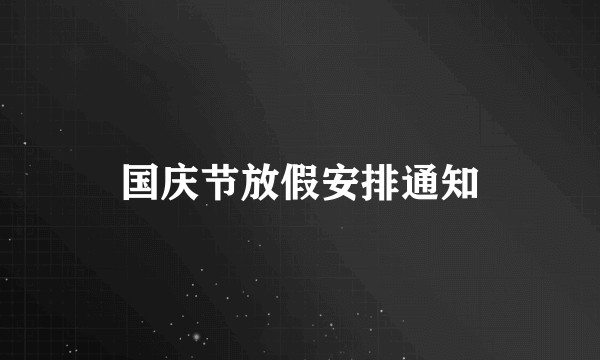 国庆节放假安排通知